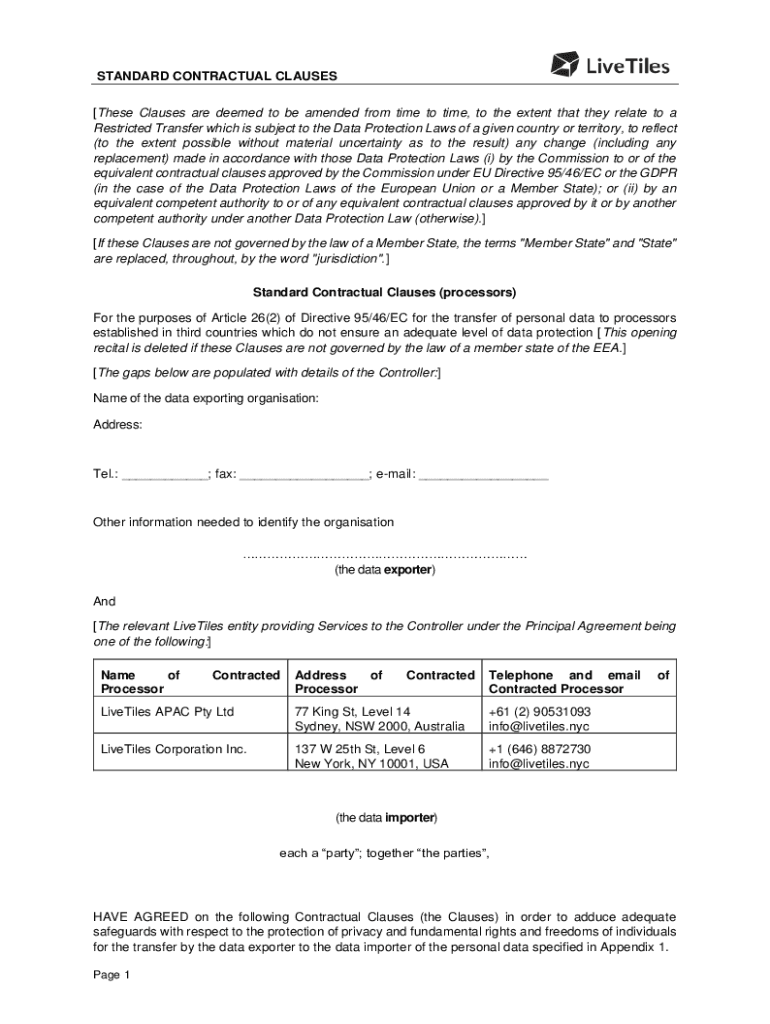 STANDARD CONTRACTUAL CLAUSES

LiveTiles

[These Clauses are deemed to be amended from time to time, to the extent that they relate to a Restricted Transfer which is subject to the Data Protection Laws of a given country or territory, to reflect (to the extent possible without material uncertainty as to the result) any change (including any replacement) made in accordance with those Data Protection Laws (i) by the Commission to or of the equivalent contractual clauses approved by the Commission under EU Directive 95/46/EC or the GDPR (in the case of the Data Protection Laws of the European Union or a Member State); or (ii) by an equivalent competent authority to or of any equivalent contractual clauses approved by it or by another competent authority under another Data Protection Law (otherwise).]

[If these Clauses are not governed by the law of a Member State, the terms "Member State" and "State" are replaced, throughout, by the word "jurisdiction".]

Standard Contractual Clauses (processors)

For the purposes of Article 26(2) of Directive 95/46/EC for the transfer of personal data to processors established in third countries which do not ensure an adequate level of data protection [This opening recital is deleted if these Clauses are not governed by the law of a member state of the EEA.]

[The gaps below are populated with details of the Controller:]

Name of the data exporting organisation:

Address:

Tel.: ____________; fax: __________________; e-mail: __________________

Other information needed to identify the organisation

……………………………………………………………
(the data exporter)

And

[The relevant LiveTiles entity providing Services to the Controller under the Principal Agreement being one of the following:]

| Name of Contracted Processor | Address of Contracted Processor | Telephone and email of Contracted Processor |
|---|---|---|
| LiveTiles APAC Pty Ltd | 77 King St, Level 14 Sydney, NSW 2000, Australia | +61 (2) 90531093 info@livetiles.nyc |
| LiveTiles Corporation Inc. | 137 W 25th St, Level 6 New York, NY 10001, USA | +1 (646) 8872730 info@livetiles.nyc |

(the data importer)

each a “party”; together “the parties”,

HAVE AGREED on the following Contractual Clauses (the Clauses) in order to adduce adequate safeguards with respect to the protection of privacy and fundamental rights and freedoms of individuals for the transfer by the data exporter to the data importer of the personal data specified in Appendix 1.

Page 1